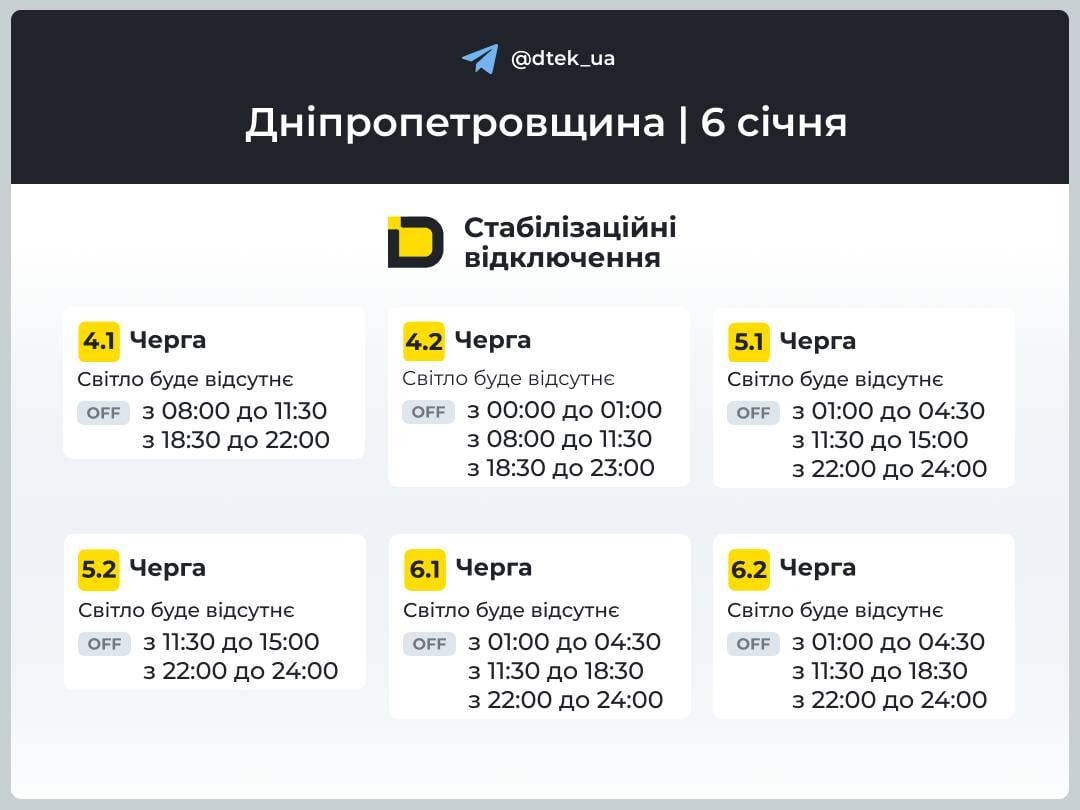 @dtek_ua

Дніпропетровщина | 6 січня

Стабілізаційні відключення

4.1 Черга
Світло буде відсутнє
OFF з 08:00 до 11:30
з 18:30 до 22:00

4.2 Черга
Світло буде відсутнє
OFF з 00:00 до 01:00
з 08:00 до 11:30
з 18:30 до 23:00

5.1 Черга
Світло буде відсутнє
OFF з 01:00 до 04:30
з 11:30 до 15:00
з 22:00 до 24:00

5.2 Черга
Світло буде відсутнє
OFF з 11:30 до 15:00
з 22:00 до 24:00

6.1 Черга
Світло буде відсутнє
OFF з 01:00 до 04:30
з 11:30 до 18:30
з 22:00 до 24:00

6.2 Черга
Світло буде відсутнє
OFF з 01:00 до 04:30
з 11:30 до 18:30
з 22:00 до 24:00